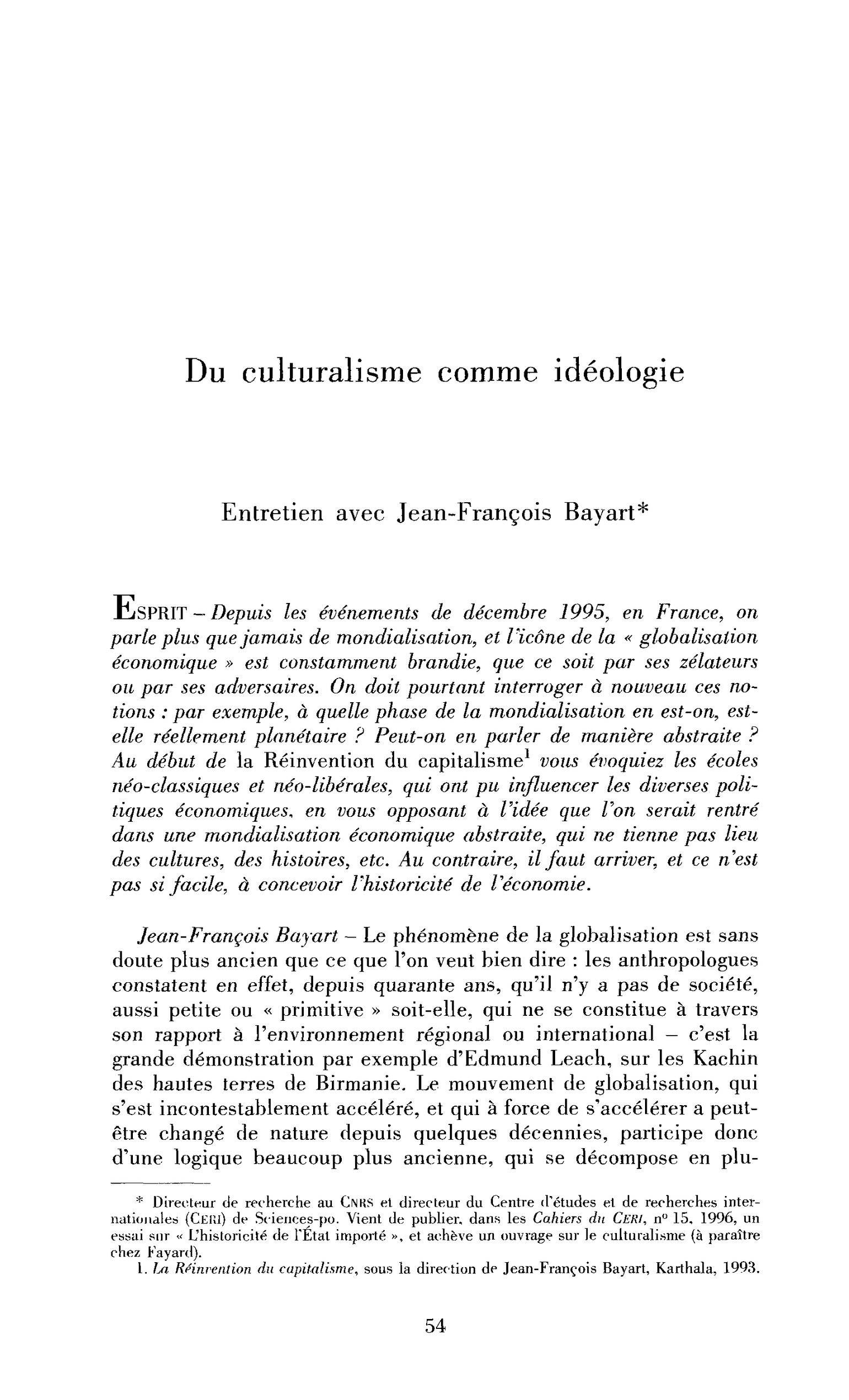 Du culturalisme comme idéologie

Entretien avec Jean-François Bayart*

ESPRIT – Depuis les événements de décembre 1995, en France, on parle plus que jamais de mondialisation, et l'icône de la « globalisation économique » est constamment brandie, que ce soit par ses zélateurs ou par ses adversaires. On doit pourtant interroger à nouveau ces notions : par exemple, à quelle phase de la mondialisation en est-on, est-elle réellement planétaire ? Peut-on en parler de manière abstraite ? Au début de la Réinvention du capitalisme$^{1}$ vous évoquiez les écoles néo-classiques et néo-libérales, qui ont pu influencer les diverses politiques économiques, en vous opposant à l'idée que l'on serait rentré dans une mondialisation économique abstraite, qui ne tienne pas lieu des cultures, des histoires, etc. Au contraire, il faut arriver, et ce n'est pas si facile, à concevoir l'historicité de l'économie.

Jean-François Bayart – Le phénomène de la globalisation est sans doute plus ancien que ce que l'on veut bien dire : les anthropologues constatent en effet, depuis quarante ans, qu'il n'y a pas de société, aussi petite ou « primitive » soit-elle, qui ne se constitue à travers son rapport à l'environnement régional ou international – c'est la grande démonstration par exemple d'Edmund Leach, sur les Kachin des hautes terres de Birmanie. Le mouvement de globalisation, qui s'est incontestablement accéléré, et qui à force de s'accélérer a peut-être changé de nature depuis quelques décennies, participe donc d'une logique beaucoup plus ancienne, qui se décompose en plu-

* Directeur de recherche au CNRS et directeur du Centre d'études et de recherches internationales (CERI) de Sciences-po. Vient de publier, dans les Cahiers du CERI, n° 15, 1996, un essai sur « L'historicité de l'État importé », et achève un ouvrage sur le culturalisme (à paraître chez Fayard).

1. La Réinvention du capitalisme, sous la direction de Jean-François Bayart, Karthala, 1993.

54